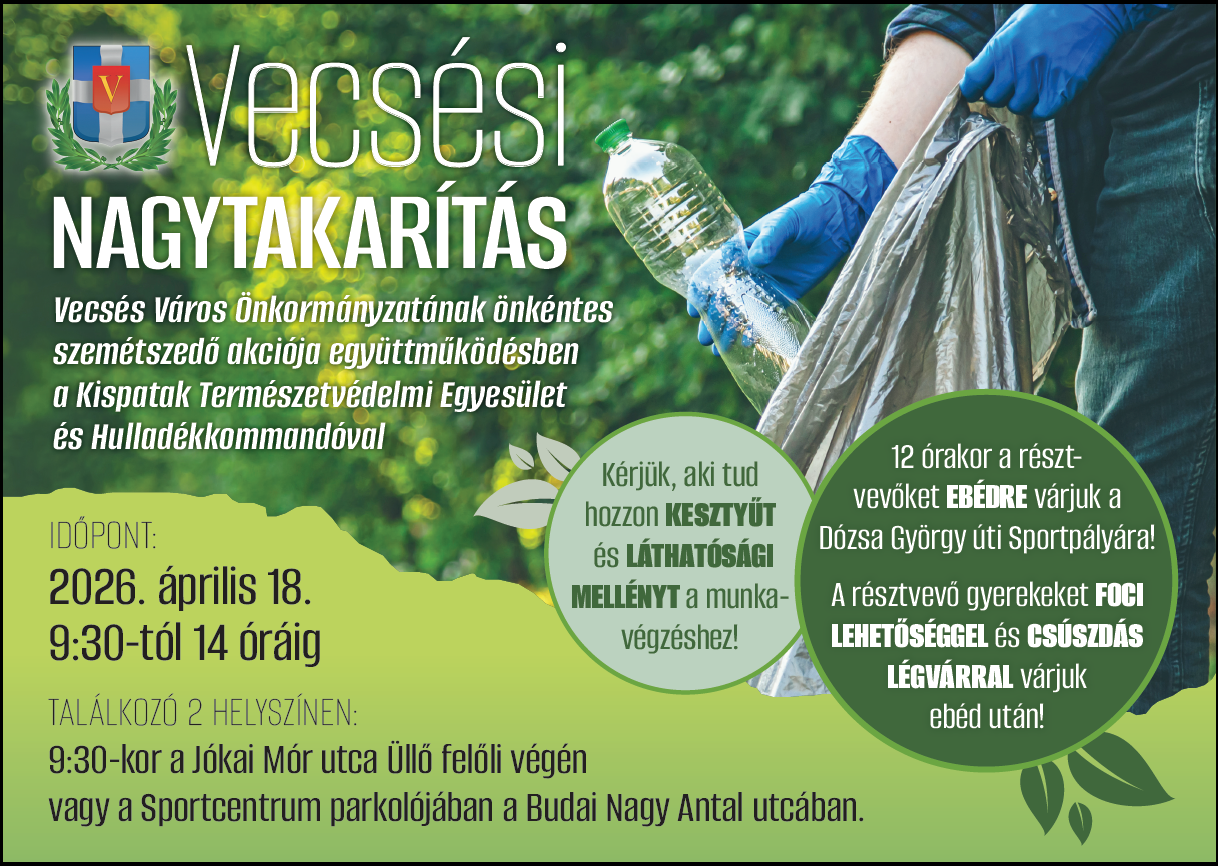 V

Vecsési
NAGYTAKARÍTÁS

Vecsés Város Önkormányzatának önkéntes szemétszedő akciója együttműködésben a Kispatak Természetvédelmi Egyesület és Hulladékkommandóval

IDŐPONT:
2026. április 18.
9:30-tól 14 óráig

TALÁLKOZÓ 2 HELYSZÍNEN:
9:30-kor a Jókai Mór utca Üllő felőli végén vagy a Sportcentrum parkolójában a Budai Nagy Antal utcában.

Kérjük, aki tud hozzon KESZTYŰT és LÁTHATÓSÁGI MELLÉNYT a munkavégzéshez!

12 órakor a résztvevőket EBÉDRE várjuk a Dózsa György úti Sportpályára!

A résztvevő gyerekeket FOCI LEHETŐSÉGGEL és CSÚSZDÁS LÉGVÁRRAL várjuk ebéd után!